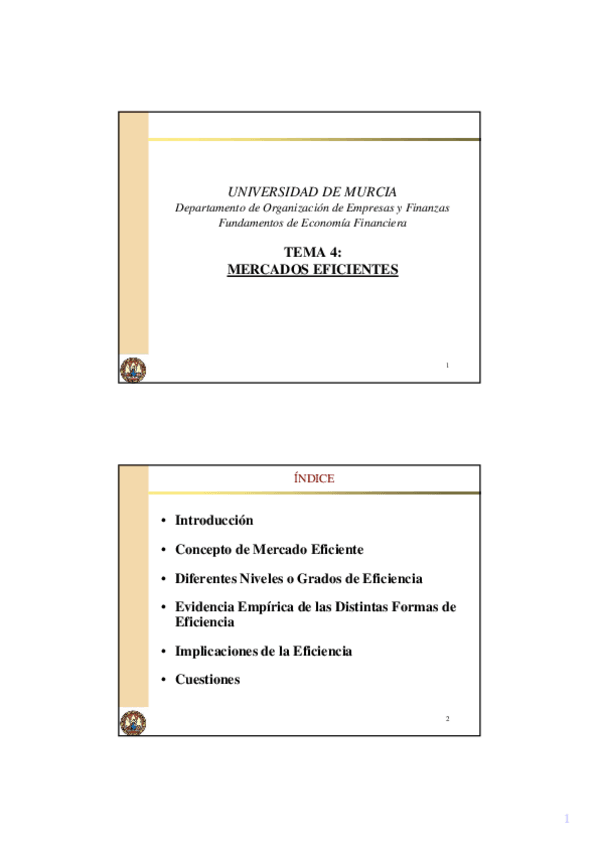 UNIVERSIDAD DE MURCIA
Departamento de Organización de Empresas y Finanzas
Fundamentos de Economía Financiera

TEMA 4:
MERCADOS EFICIENTES

1

ÍNDICE

• Introducción
• Concepto de Mercado Eficiente
• Diferentes Niveles o Grados de Eficiencia
• Evidencia Empírica de las Distintas Formas de Eficiencia
• Implicaciones de la Eficiencia
• Cuestiones

2

1